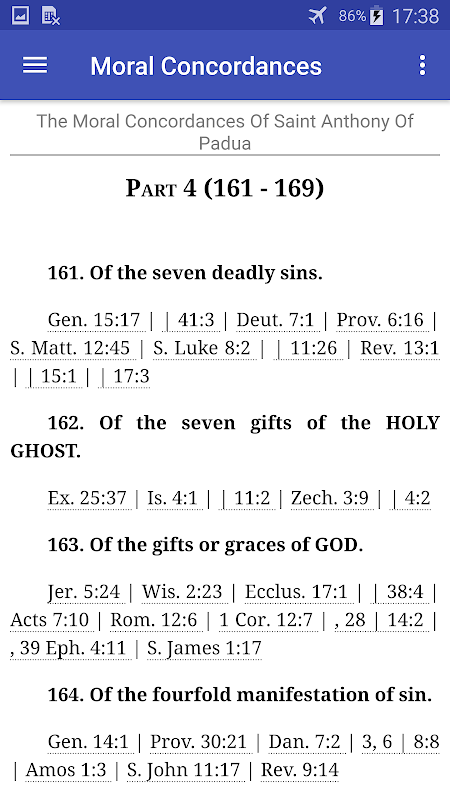 86% 17:38

Moral Concordances

The Moral Concordances Of Saint Anthony Of Padua

PART 4 (161 - 169)

161. Of the seven deadly sins.

Gen. 15:17 | | 41:3 | Deut. 7:1 | Prov. 6:16 | S. Matt. 12:45 | S. Luke 8:2 | | 11:26 | Rev. 13:1 | | 15:1 | | 17:3

162. Of the seven gifts of the HOLY GHOST.

Ex. 25:37 | Is. 4:1 | | 11:2 | Zech. 3:9 | | 4:2

163. Of the gifts or graces of GOD.

Jer. 5:24 | Wis. 2:23 | Ecclus. 17:1 | | 38:4 | Acts 7:10 | Rom. 12:6 | 1 Cor. 12:7 | , 28 | 14:2 | , 39 Eph. 4:11 | S. James 1:17

164. Of the fourfold manifestation of sin.

Gen. 14:1 | Prov. 30:21 | Dan. 7:2 | 3, 6 | 8:8 | Amos 1:3 | S. John 11:17 | Rev. 9:14